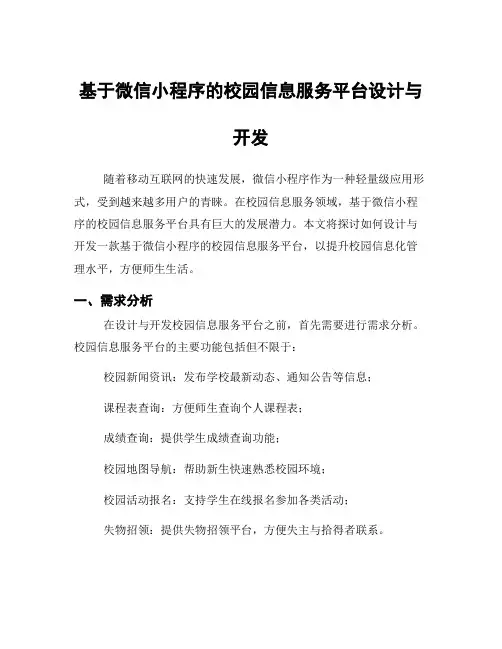 基于微信小程序的校园信息服务平台设计与开发

随着移动互联网的快速发展，微信小程序作为一种轻量级应用形式，受到越来越多用户的青睐。在校园信息服务领域，基于微信小程序的校园信息服务平台具有巨大的发展潜力。本文将探讨如何设计与开发一款基于微信小程序的校园信息服务平台，以提升校园信息化管理水平，方便师生生活。

一、需求分析

在设计与开发校园信息服务平台之前，首先需要进行需求分析。校园信息服务平台的主要功能包括但不限于：

校园新闻资讯：发布学校最新动态、通知公告等信息；

课程表查询：方便师生查询个人课程表；

成绩查询：提供学生成绩查询功能；

校园地图导航：帮助新生快速熟悉校园环境；

校园活动报名：支持学生在线报名参加各类活动；

失物招领：提供失物招领平台，方便失主与拾得者联系。